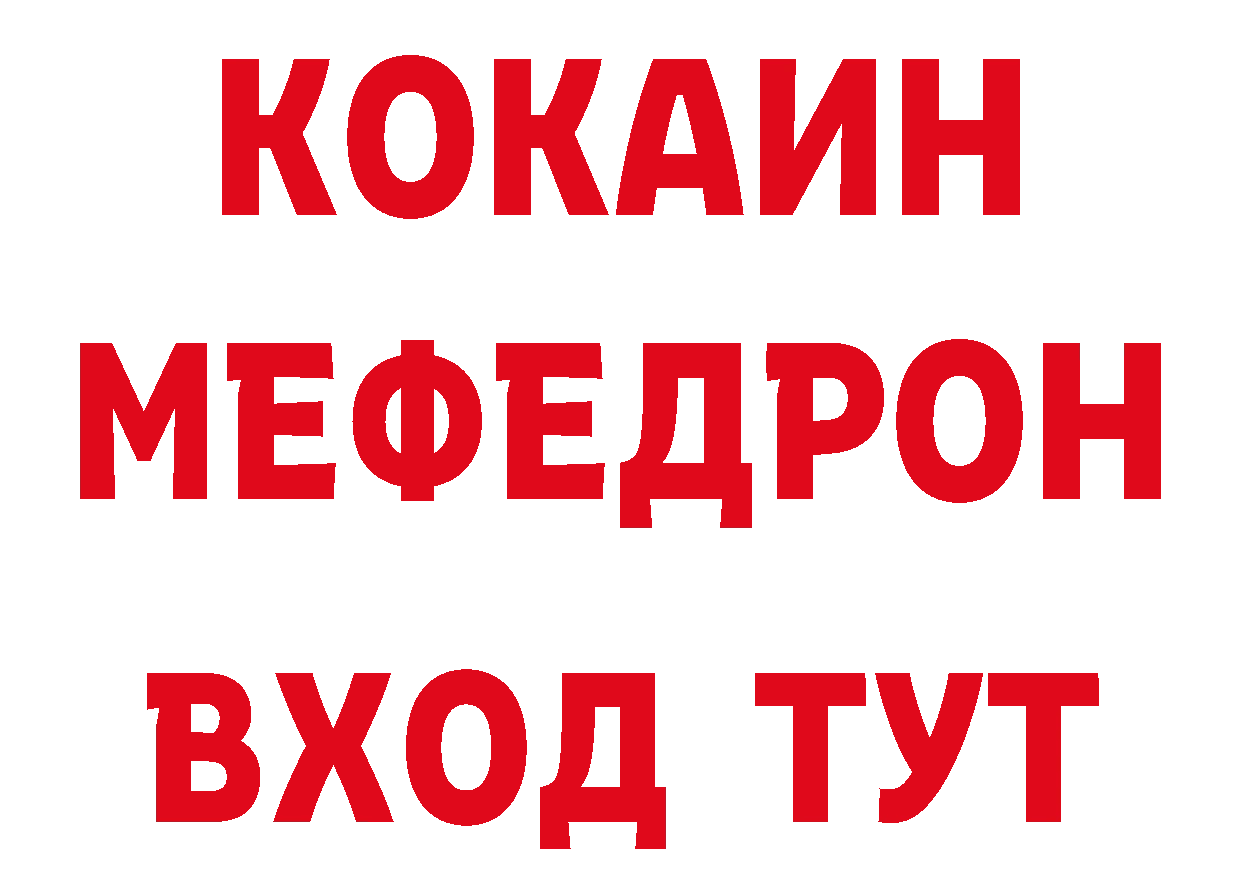 КОКАИН
МЕФЕДРОН
ВХОД ТУТ